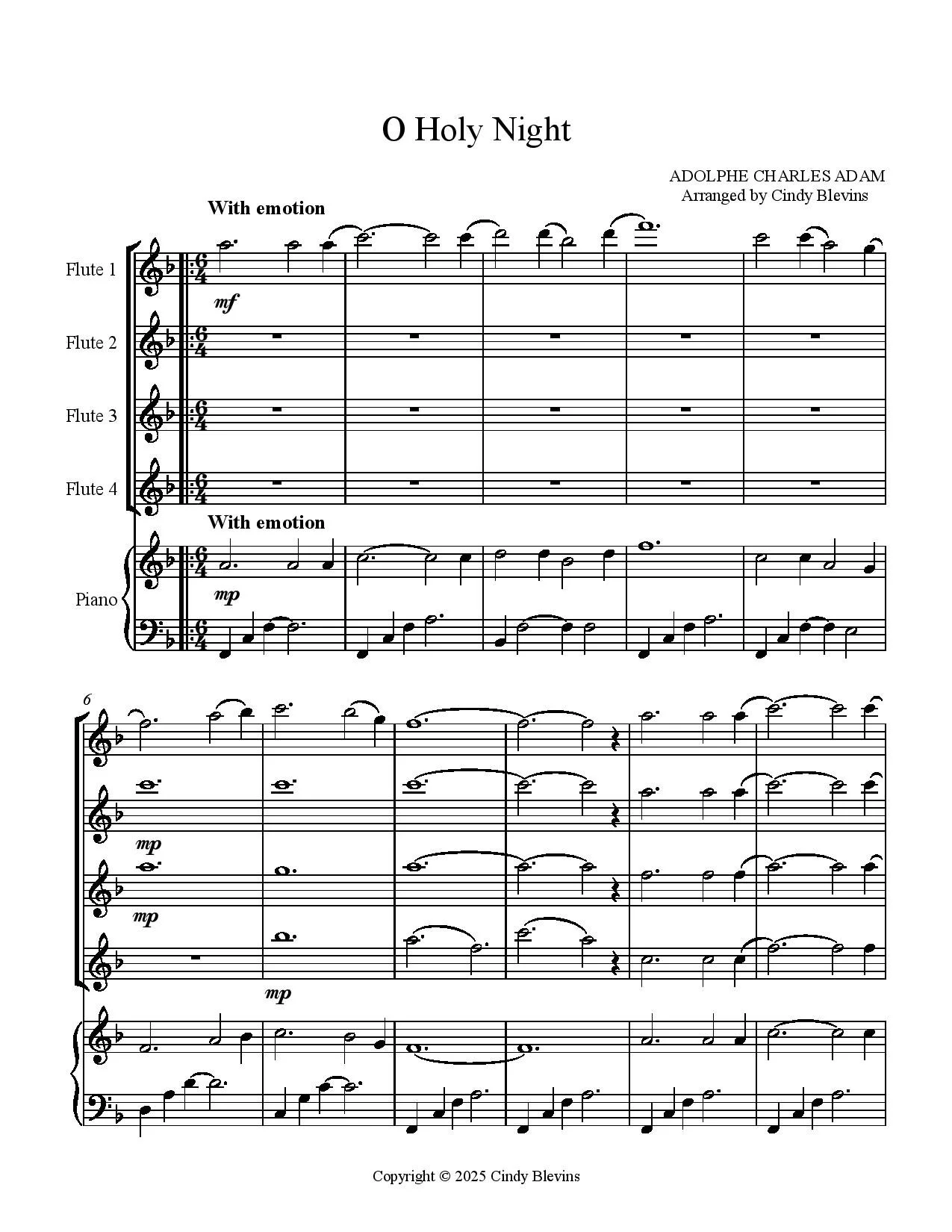 O Holy Night

ADOLPHE CHARLES ADAM
Arranged by Cindy Blevins

With emotion

Flute 1

mf

Flute 2

Flute 3

Flute 4

With emotion

Piano

mp

6

mp

mp

mp

Copyright © 2025 Cindy Blevins